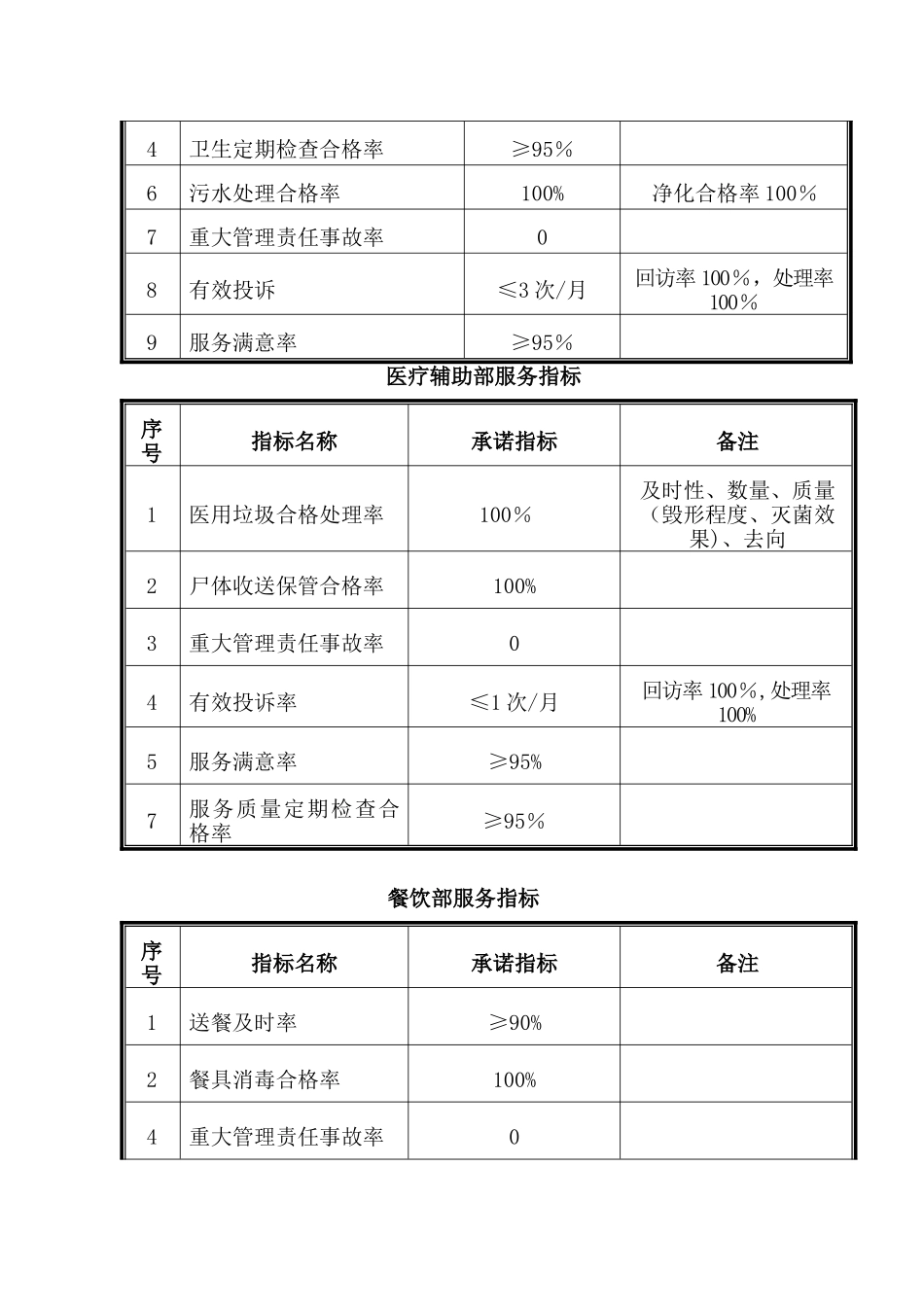 | 4 | 卫生定期检查合格率 | ≥95% | |
|---|---|---|---|
| 6 | 污水处理合格率 | 100% | 净化合格率 100% |
| 7 | 重大管理责任事故率 | 0 | |
| 8 | 有效投诉 | ≤3 次/月 | 回访率 100%，处理率 100% |
| 9 | 服务满意率 | ≥95% | |

医疗辅助部服务指标

| 序号 | 指标名称 | 承诺指标 | 备注 |
|---|---|---|---|
| 1 | 医用垃圾合格处理率 | 100% | 及时性、数量、质量（毁形程度、灭菌效果）、去向 |
| 2 | 尸体收送保管合格率 | 100% | |
| 3 | 重大管理责任事故率 | 0 | |
| 4 | 有效投诉率 | ≤1 次/月 | 回访率 100%,处理率 100% |
| 5 | 服务满意率 | ≥95% | |
| 7 | 服务质量定期检查合格率 | ≥95% | |

餐饮部服务指标

| 序号 | 指标名称 | 承诺指标 | 备注 |
|---|---|---|---|
| 1 | 送餐及时率 | ≥90% | |
| 2 | 餐具消毒合格率 | 100% | |
| 4 | 重大管理责任事故率 | 0 | |